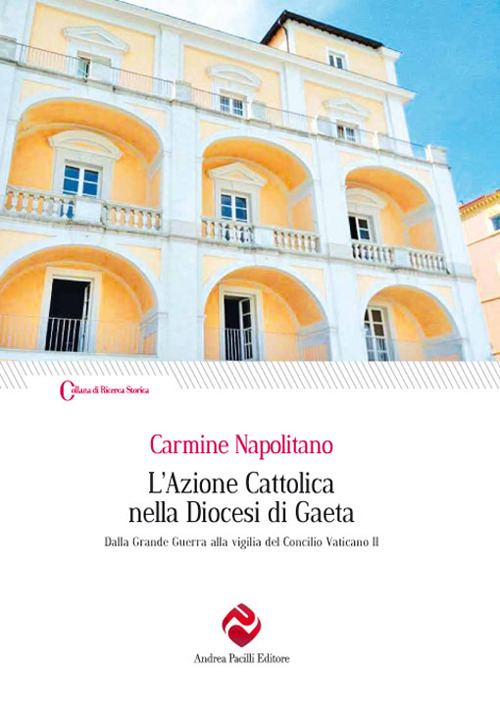 Collana di Ricerca Storica

Carmine Napolitano

L'Azione Cattolica nella Diocesi di Gaeta

Dalla Grande Guerra alla vigilia del Concilio Vaticano II

Andrea Pacilli Editore